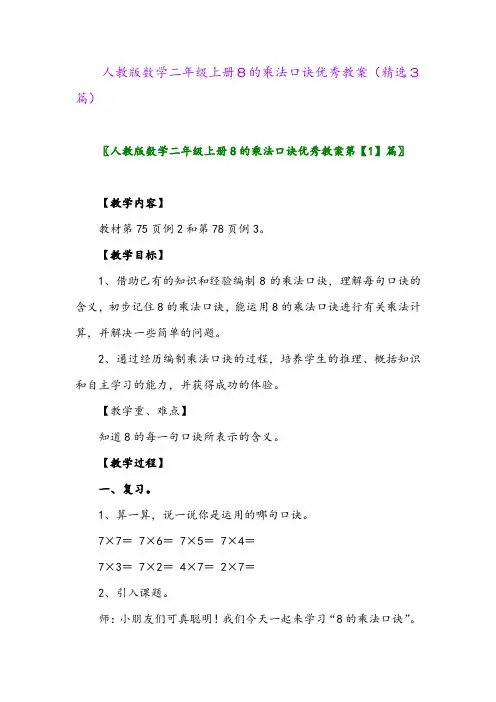 人教版数学二年级上册8的乘法口诀优秀教案（精选3篇）

〖人教版数学二年级上册8的乘法口诀优秀教案第【1】篇〗

【教学内容】

教材第75页例2和第78页例3。

【教学目标】

1、借助已有的知识和经验编制8的乘法口诀，理解每句口诀的含义，初步记住8的乘法口诀，能运用8的乘法口诀进行有关乘法计算，并解决一些简单的问题。

2、通过经历编制乘法口诀的过程，培养学生的推理、概括知识和自主学习的能力，并获得成功的体验。

【教学重、难点】

知道8的每一句口诀所表示的含义。

【教学过程】

一、复习。

1、算一算，说一说你是运用的哪句口诀。

7×7＝ 7×6＝ 7×5＝ 7×4＝

7×3＝ 7×2＝ 4×7＝ 2×7＝

2、引入课题。

师：小朋友们可真聪明！我们今天一起来学习“8的乘法口诀”。